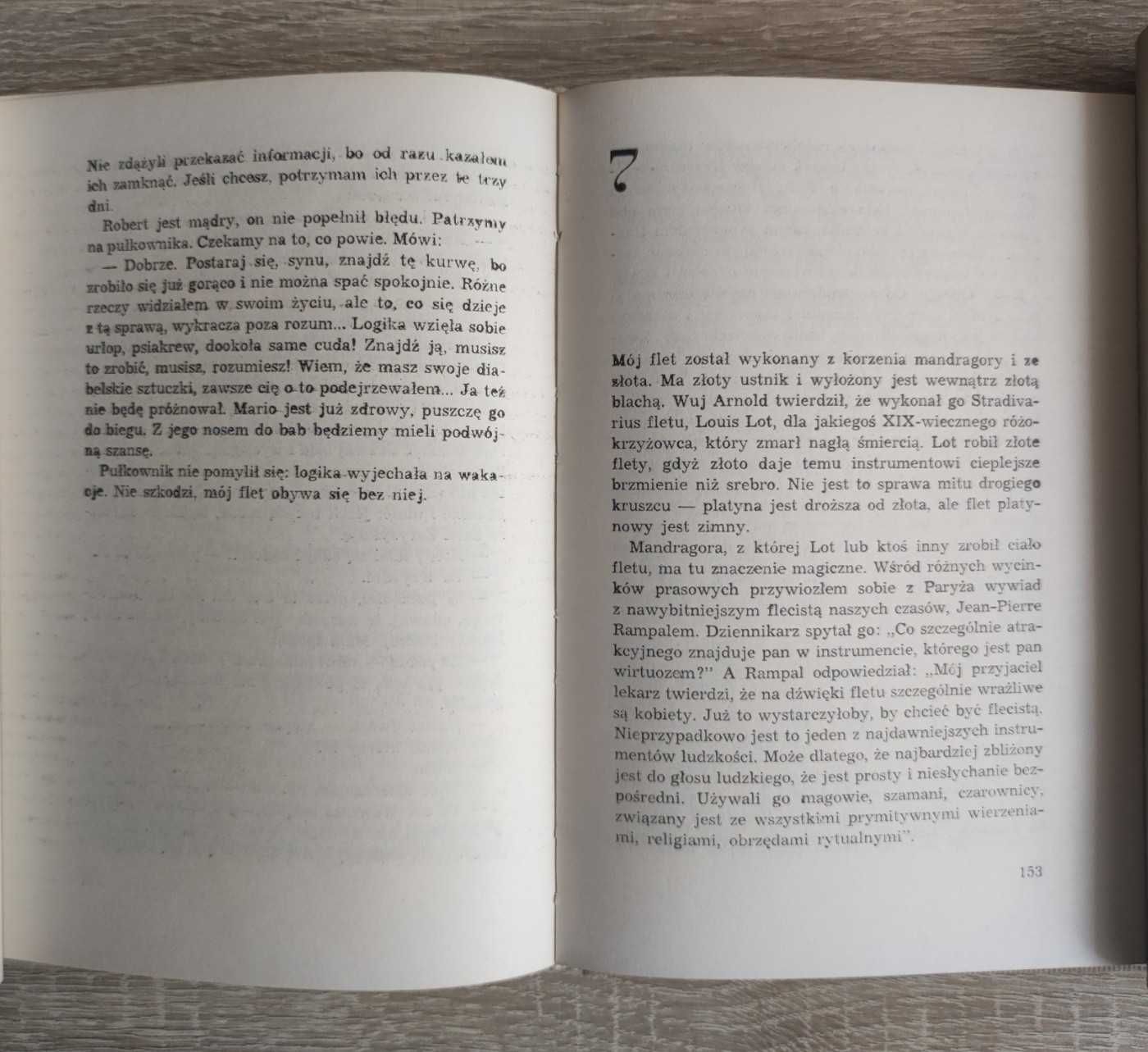 Nie zdążyli przekazać informacji, bo od razu kazałem ich zamknąć. Jeśli chcesz, potrzymam ich przez te trzy dni.

Robert jest mądry, on nie popełnił błędu. Patrzymy na pułkownika. Czekamy na to, co powie. Mówi:

— Dobrze. Postaraj się, synu, znajdź tę kurwę, bo zrobiło się już gorąco i nie można spać spokojnie. Różne rzeczy widziałem w swoim życiu, ale to, co się dzieje z tą sprawą, wykracza poza rozum... Logika wzięła sobie urlop, psiakrew, dookoła same cuda! Znajdź ją, musisz to zrobić, musisz, rozumiesz! Wiem, że masz swoje diabelskie sztuczki, zawsze cię o to podejrzewałem... Ja też nie będę próżnował. Mario jest już zdrowy, puszczę go do biegu. Z jego nosem do bab będziemy mieli podwójną szansę.

Pułkownik nie pomylił się: logika wyjechała na wakacje. Nie szkodzi, mój flet obywa się bez niej.

7

Mój flet został wykonany z korzenia mandragory i ze złota. Ma złoty ustnik i wyłożony jest wewnątrz złotą blachą. Wuj Arnold twierdził, że wykonał go Stradivarius fletu, Louis Lot, dla jakiegoś XIX-wiecznego różokrzyżowca, który zmarł nagłą śmiercią. Lot robił złote flety, gdyż złoto daje temu instrumentowi cieplejsze brzmienie niż srebro. Nie jest to sprawa mitu drogiego kruszcu — platyna jest droższa od złota, ale flet platynowy jest zimny.

Mandragora, z której Lot lub ktoś inny zrobił ciało fletu, ma tu znaczenie magiczne. Wśród różnych wycinków prasowych przywiozłem sobie z Paryża wywiad z nawybitniejszym flecistą naszych czasów, Jean-Pierre Rampalem. Dziennikarz spytał go: „Co szczególnie atrakcyjnego znajduje pan w instrumencie, którego jest pan wirtuozem?" A Rampal odpowiedział: „Mój przyjaciel lekarz twierdzi, że na dźwięki fletu szczególnie wrażliwe są kobiety. Już to wystarczyłoby, by chcieć być flecistą. Nieprzypadkowo jest to jeden z najdawniejszych instrumentów ludzkości. Może dlatego, że najbardziej zbliżony jest do głosu ludzkiego, że jest prosty i niesłychanie bezpośredni. Używali go magowie, szamani, czarownicy, związany jest ze wszystkimi prymitywnymi wierzeniami, religiami, obrzędami rytualnymi".

153